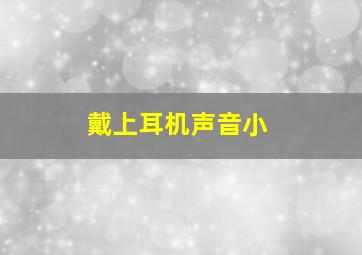 戴上耳机声音小